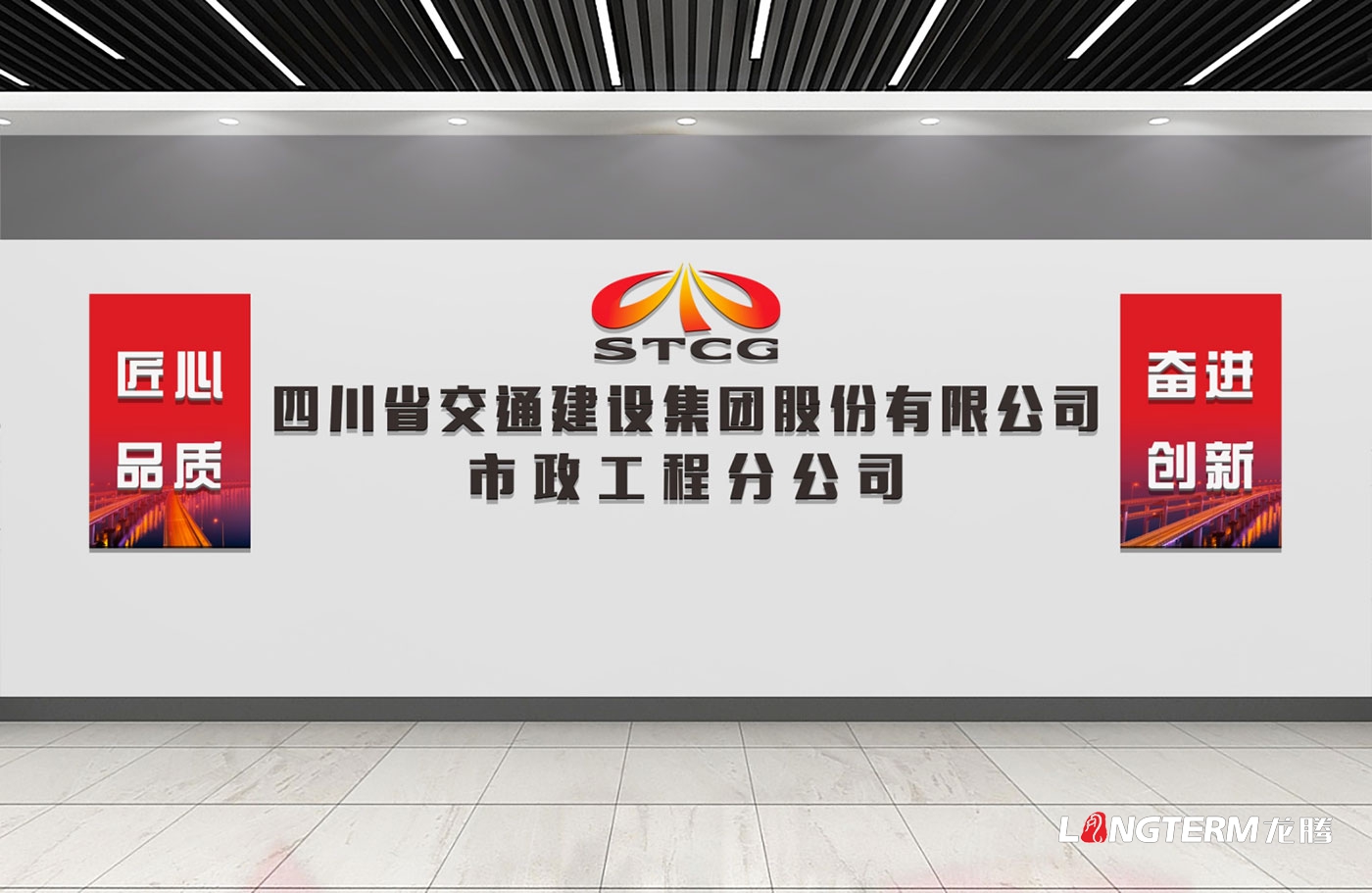 匠心
品质

STCG
四川省交通建设集团股份有限公司
市政工程分公司

奋进
创新

LONGTERM龙腾